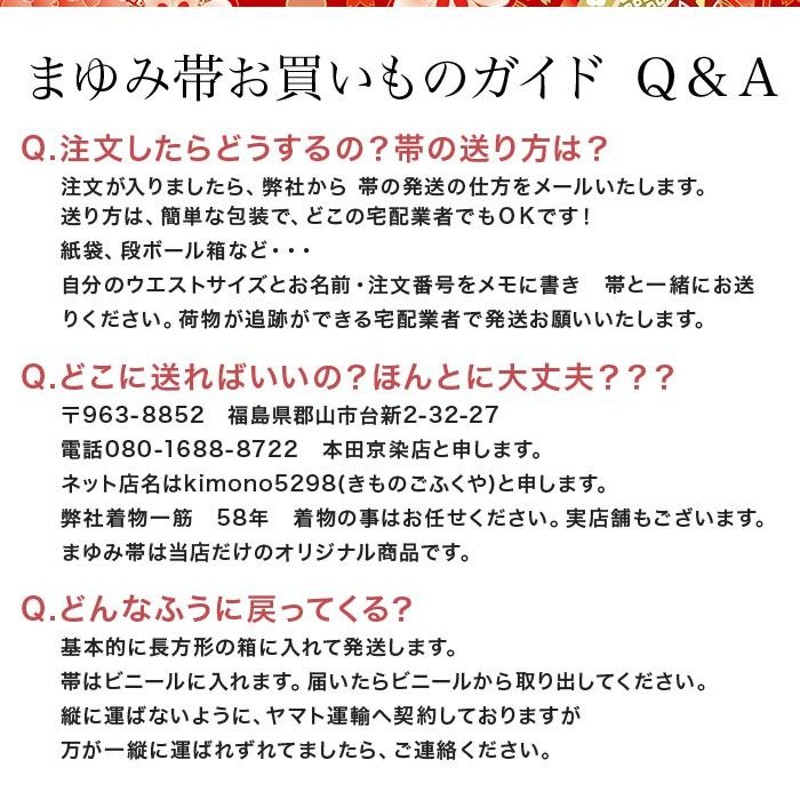 まゆみ帯お買いものガイド Q＆A

Q.注文したらどうするの？帯の送り方は？

注文が入りましたら、弊社から 帯の発送の仕方をメールいたします。
送り方は、簡単な包装で、どこの宅配業者でもOKです！
紙袋、段ボール箱など・・・
自分のウエストサイズとお名前・注文番号をメモに書き　帯と一緒にお送りください。荷物が追跡ができる宅配業者で発送お願いいたします。

Q.どこに送ればいいの？ほんとに大丈夫？？？

〒963-8852　福島県郡山市台新2-32-27
電話080-1688-8722　本田京染店と申します。
ネット店名はkimono5298(きものごふくや)と申します。
弊社着物一筋　58年　着物の事はお任せください。実店舗もございます。
まゆみ帯は当店だけのオリジナル商品です。

Q.どんなふうに戻ってくる?

基本的に長方形の箱に入れて発送します。
帯はビニールに入れます。届いたらビニールから取り出してください。
縦に運ばないように、ヤマト運輸へ契約しておりますが
万が一縦に運ばれずれてましたら、ご連絡ください。